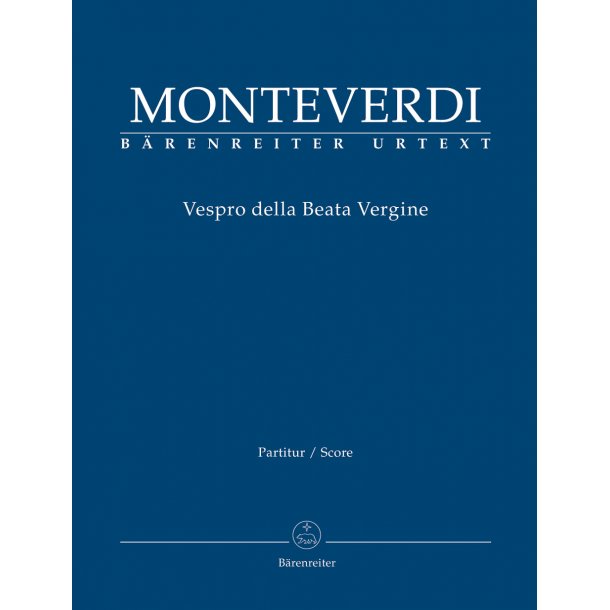 MONTEVERDI
BÄRENREITER URTEXT

Vespro della Beata Vergine

Partitur / Score

Bärenreiter